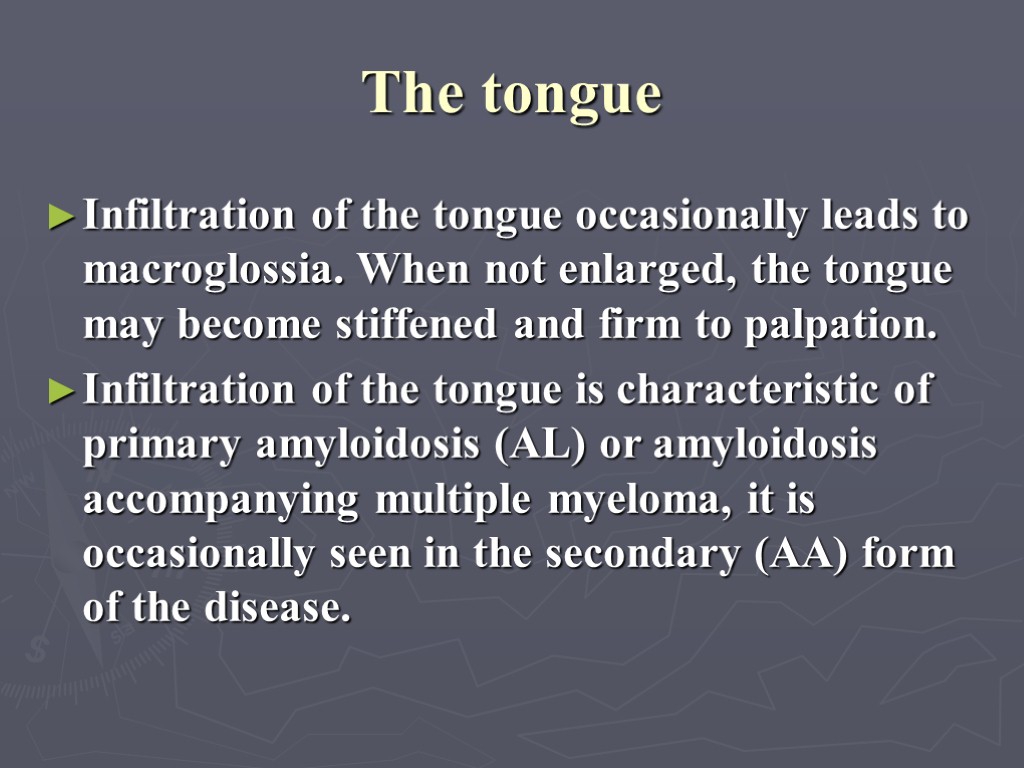 The tongue

►Infiltration of the tongue occasionally leads to macroglossia. When not enlarged, the tongue may become stiffened and firm to palpation.

►Infiltration of the tongue is characteristic of primary amyloidosis (AL) or amyloidosis accompanying multiple myeloma, it is occasionally seen in the secondary (AA) form of the disease.